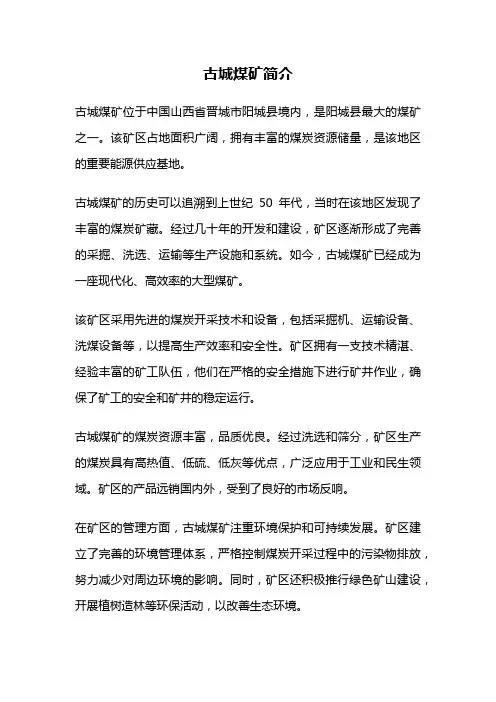 古城煤矿简介

古城煤矿位于中国山西省晋城市阳城县境内，是阳城县最大的煤矿之一。该矿区占地面积广阔，拥有丰富的煤炭资源储量，是该地区的重要能源供应基地。

古城煤矿的历史可以追溯到上世纪 50 年代，当时在该地区发现了丰富的煤炭矿藏。经过几十年的开发和建设，矿区逐渐形成了完善的采掘、洗选、运输等生产设施和系统。如今，古城煤矿已经成为一座现代化、高效率的大型煤矿。

该矿区采用先进的煤炭开采技术和设备，包括采掘机、运输设备、洗煤设备等，以提高生产效率和安全性。矿区拥有一支技术精湛、经验丰富的矿工队伍，他们在严格的安全措施下进行矿井作业，确保了矿工的安全和矿井的稳定运行。

古城煤矿的煤炭资源丰富，品质优良。经过洗选和筛分，矿区生产的煤炭具有高热值、低硫、低灰等优点，广泛应用于工业和民生领域。矿区的产品远销国内外，受到了良好的市场反响。

在矿区的管理方面，古城煤矿注重环境保护和可持续发展。矿区建立了完善的环境管理体系，严格控制煤炭开采过程中的污染物排放，努力减少对周边环境的影响。同时，矿区还积极推行绿色矿山建设，开展植树造林等环保活动，以改善生态环境。